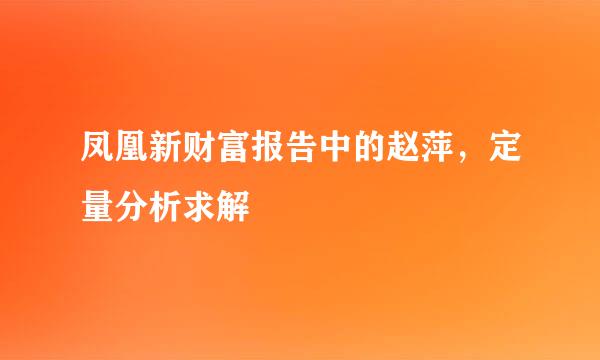 凤凰新财富报告中的赵萍，定量分析求解